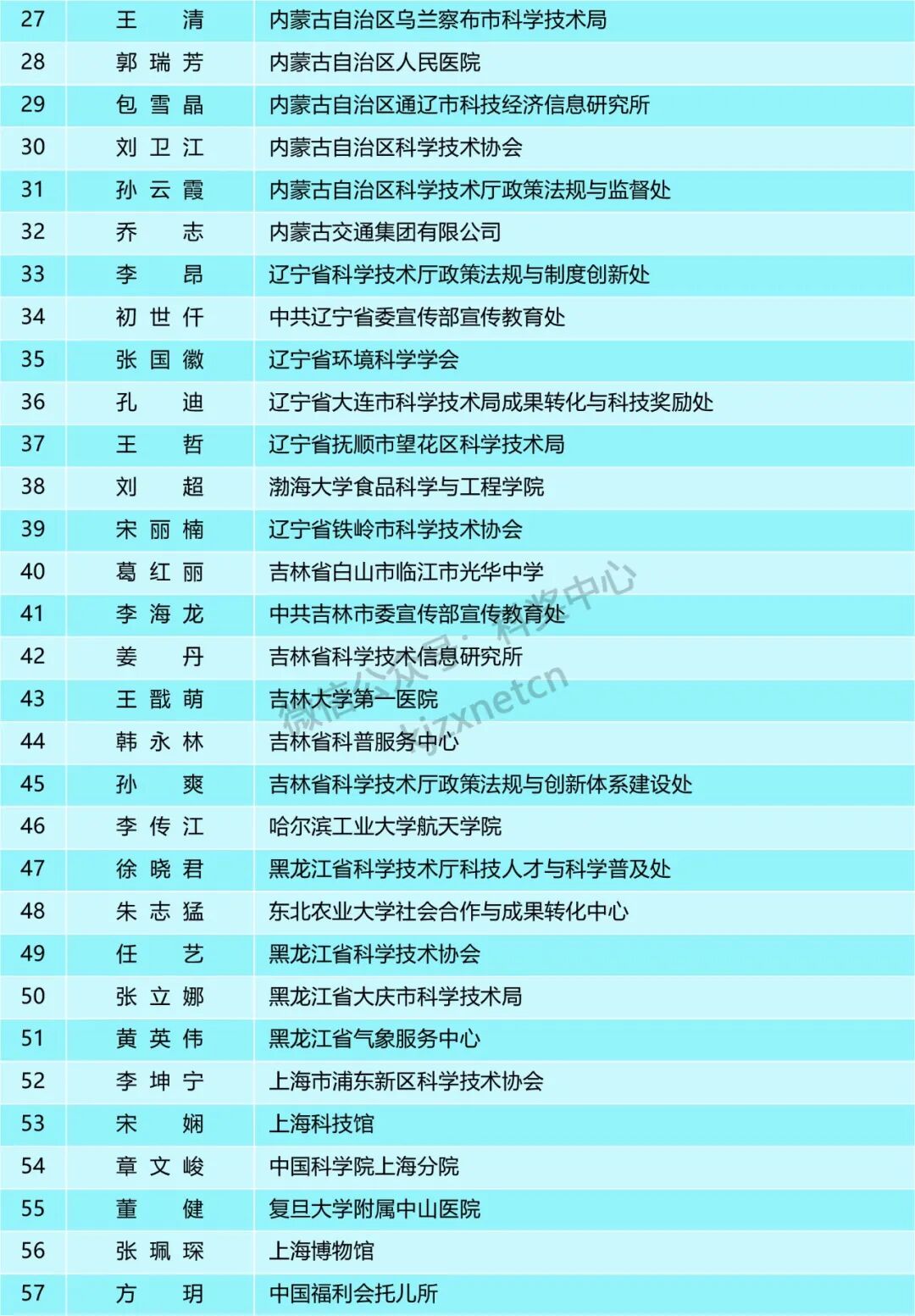 | 27 | 王　清 | 内蒙古自治区乌兰察布市科学技术局 |
|---|---|---|
| 28 | 郭瑞芳 | 内蒙古自治区人民医院 |
| 29 | 包雪晶 | 内蒙古自治区通辽市科技经济信息研究所 |
| 30 | 刘卫江 | 内蒙古自治区科学技术协会 |
| 31 | 孙云霞 | 内蒙古自治区科学技术厅政策法规与监督处 |
| 32 | 乔　志 | 内蒙古交通集团有限公司 |
| 33 | 李　昂 | 辽宁省科学技术厅政策法规与制度创新处 |
| 34 | 初世仟 | 中共辽宁省委宣传部宣传教育处 |
| 35 | 张国徽 | 辽宁省环境科学学会 |
| 36 | 孔　迪 | 辽宁省大连市科学技术局成果转化与科技奖励处 |
| 37 | 王　哲 | 辽宁省抚顺市望花区科学技术局 |
| 38 | 刘　超 | 渤海大学食品科学与工程学院 |
| 39 | 宋丽楠 | 辽宁省铁岭市科学技术协会 |
| 40 | 葛红丽 | 吉林省白山市临江市光华中学 |
| 41 | 李海龙 | 中共吉林市委宣传部宣传教育处 |
| 42 | 姜　丹 | 吉林省科学技术信息研究所 |
| 43 | 王戬萌 | 吉林大学第一医院 |
| 44 | 韩永林 | 吉林省科普服务中心 |
| 45 | 孙　爽 | 吉林省科学技术厅政策法规与创新体系建设处 |
| 46 | 李传江 | 哈尔滨工业大学航天学院 |
| 47 | 徐晓君 | 黑龙江省科学技术厅科技人才与科学普及处 |
| 48 | 朱志猛 | 东北农业大学社会合作与成果转化中心 |
| 49 | 任　艺 | 黑龙江省科学技术协会 |
| 50 | 张立娜 | 黑龙江省大庆市科学技术局 |
| 51 | 黄英伟 | 黑龙江省气象服务中心 |
| 52 | 李坤宁 | 上海市浦东新区科学技术协会 |
| 53 | 宋　娴 | 上海科技馆 |
| 54 | 章文峻 | 中国科学院上海分院 |
| 55 | 董　健 | 复旦大学附属中山医院 |
| 56 | 张珮琛 | 上海博物馆 |
| 57 | 方　玥 | 中国福利会托儿所 |

微信公众号：科奖中心 kjzxnetcn